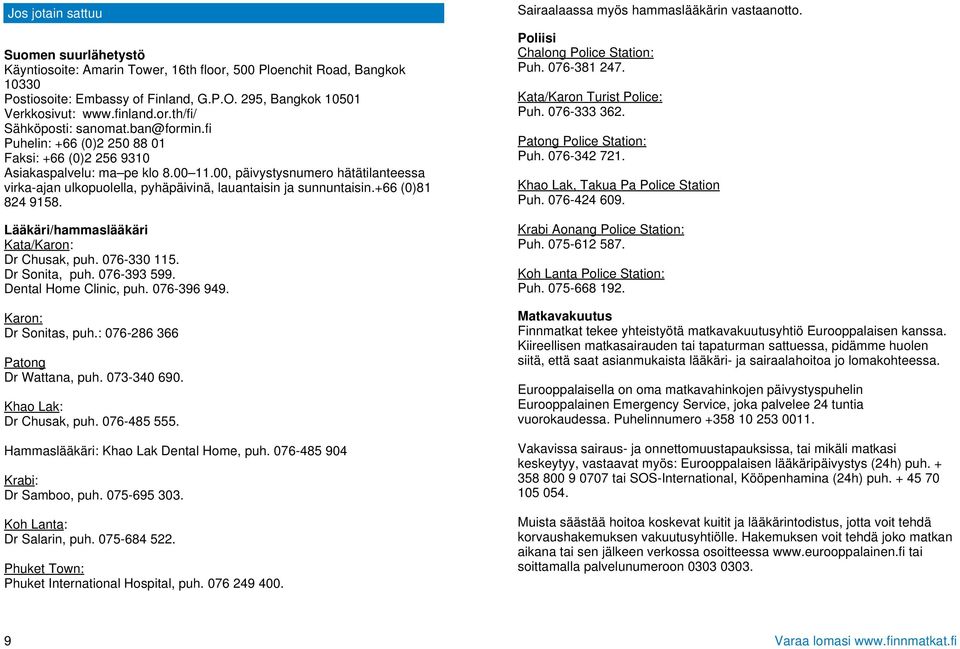 Jos jotain sattuu

**Suomen suurlähetystö**
Käyntiosoite: Amarin Tower, 16th floor, 500 Ploenchit Road, Bangkok 10330
Postiosoite: Embassy of Finland, G.P.O. 295, Bangkok 10501
Verkkosivut: www.finland.or.th/fi/
Sähköposti: sanomat.ban@formin.fi
Puhelin: +66 (0)2 250 88 01
Faksi: +66 (0)2 256 9310
Asiakaspalvelu: ma–pe klo 8.00–11.00, päivystysnumero hätätilanteessa virka-ajan ulkopuolella, pyhäpäivinä, lauantaisin ja sunnuntaisin.+66 (0)81 824 9158.

**Lääkäri/hammaslääkäri**
Kata/Karon:
Dr Chusak, puh. 076-330 115.
Dr Sonita, puh. 076-393 599.
Dental Home Clinic, puh. 076-396 949.

Karon:
Dr Sonitas, puh.: 076-286 366

Patong
Dr Wattana, puh. 073-340 690.

Khao Lak:
Dr Chusak, puh. 076-485 555.

Hammaslääkäri: Khao Lak Dental Home, puh. 076-485 904

Krabi:
Dr Samboo, puh. 075-695 303.

Koh Lanta:
Dr Salarin, puh. 075-684 522.

Phuket Town:
Phuket International Hospital, puh. 076 249 400.

Sairaalaassa myös hammaslääkärin vastaanotto.

**Poliisi**
Chalong Police Station:
Puh. 076-381 247.

Kata/Karon Turist Police:
Puh. 076-333 362.

Patong Police Station:
Puh. 076-342 721.

Khao Lak, Takua Pa Police Station
Puh. 076-424 609.

Krabi Aonang Police Station:
Puh. 075-612 587.

Koh Lanta Police Station:
Puh. 075-668 192.

**Matkavakuutus**
Finnmatkat tekee yhteistyötä matkavakuutusyhtiö Eurooppalaisen kanssa. Kiireellisen matkasairauden tai tapaturman sattuessa, pidämme huolen siitä, että saat asianmukaista lääkäri- ja sairaalahoitoa jo lomakohteessa.

Eurooppalaisella on oma matkavahinkojen päivystyspuhelin Eurooppalainen Emergency Service, joka palvelee 24 tuntia vuorokaudessa. Puhelinnumero +358 10 253 0011.

Vakavissa sairaus- ja onnettomuustapauksissa, tai mikäli matkasi keskeytyy, vastaavat myös: Eurooppalaisen lääkäripäivystys (24h) puh. + 358 800 9 0707 tai SOS-International, Kööpenhamina (24h) puh. + 45 70 105 054.

Muista säästää hoitoa koskevat kuitit ja lääkärintodistus, jotta voit tehdä korvaushakemuksen vakuutusyhtiölle. Hakemuksen voit tehdä joko matkan aikana tai sen jälkeen verkossa osoitteessa www.eurooppalainen.fi tai soittamalla palvelunumeroon 0303 0303.

9

Varaa lomasi www.finnmatkat.fi